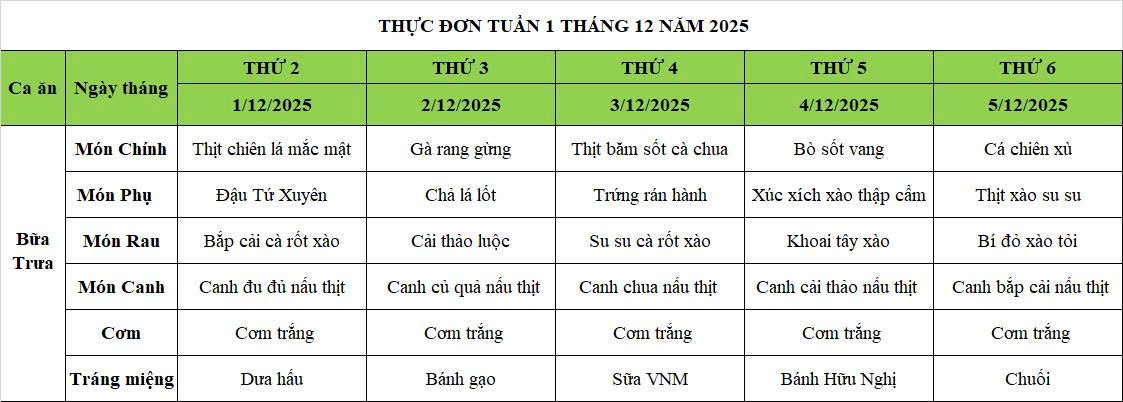 THỰC ĐƠN TUẦN 1 THÁNG 12 NĂM 2025

| Ca ăn | Ngày tháng | THỨ 2 | THỨ 3 | THỨ 4 | THỨ 5 | THỨ 6 |
|---|---|---|---|---|---|---|
| | | 1/12/2025 | 2/12/2025 | 3/12/2025 | 4/12/2025 | 5/12/2025 |
| Bữa Trưa | Món Chính | Thịt chiên lá mắc mật | Gà rang gừng | Thịt băm sốt cà chua | Bò sốt vang | Cá chiên xù |
| | Món Phụ | Đậu Tứ Xuyên | Chả lá lốt | Trứng rán hành | Xúc xích xào thập cẩm | Thịt xào su su |
| | Món Rau | Bắp cải cà rốt xào | Cải thảo luộc | Su su cà rốt xào | Khoai tây xào | Bí đỏ xào tỏi |
| | Món Canh | Canh đu đủ nấu thịt | Canh củ quả nấu thịt | Canh chua nấu thịt | Canh cải thảo nấu thịt | Canh bắp cải nấu thịt |
| | Cơm | Cơm trắng | Cơm trắng | Cơm trắng | Cơm trắng | Cơm trắng |
| | Tráng miệng | Dưa hấu | Bánh gạo | Sữa VNM | Bánh Hữu Nghị | Chuối |